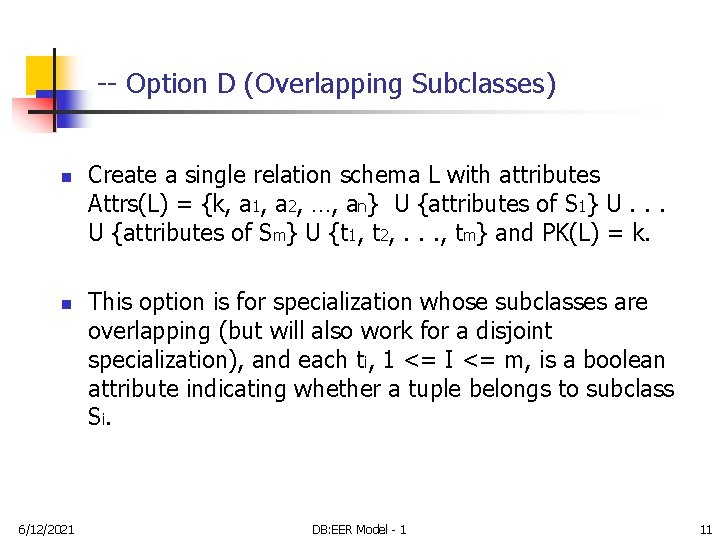 -- Option D (Overlapping Subclasses)

Create a single relation schema L with attributes Attrs(L) = {k, $a_1$, $a_2$, …, $a_n$} U {attributes of $S_1$} U . . . U {attributes of $S_m$} U {$t_1$, $t_2$, . . ., $t_m$} and PK(L) = k.

This option is for specialization whose subclasses are overlapping (but will also work for a disjoint specialization), and each $t_i$, 1 <= I <= m, is a boolean attribute indicating whether a tuple belongs to subclass $S_i$.

6/12/2021

DB:EER Model - 1

11